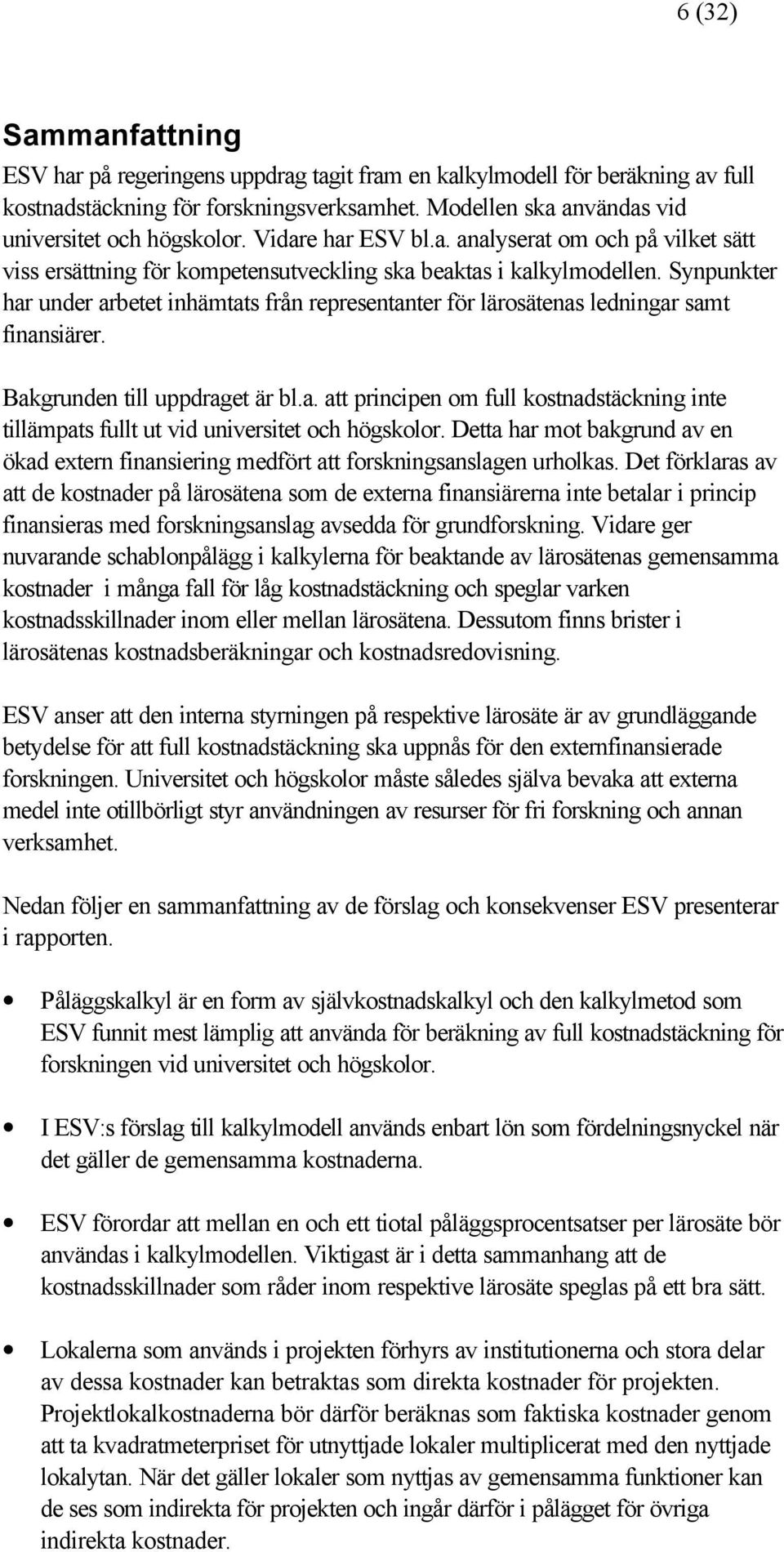 6 (32)

Sammanfattning

ESV har på regeringens uppdrag tagit fram en kalkylmodell för beräkning av full kostnadstäckning för forskningsverksamhet. Modellen ska användas vid universitet och högskolor. Vidare har ESV bl.a. analyserat om och på vilket sätt viss ersättning för kompetensutveckling ska beaktas i kalkylmodellen. Synpunkter har under arbetet inhämtats från representanter för lärosätenas ledningar samt finansiärer.

Bakgrunden till uppdraget är bl.a. att principen om full kostnadstäckning inte tillämpats fullt ut vid universitet och högskolor. Detta har mot bakgrund av en ökad extern finansiering medfört att forskningsanslagen urholkas. Det förklaras av att de kostnader på lärosätena som de externa finansiärerna inte betalar i princip finansieras med forskningsanslag avsedda för grundforskning. Vidare ger nuvarande schablonpålägg i kalkylerna för beaktande av lärosätenas gemensamma kostnader i många fall för låg kostnadstäckning och speglar varken kostnadsskillnader inom eller mellan lärosätena. Dessutom finns brister i lärosätenas kostnadsberäkningar och kostnadsredovisning.

ESV anser att den interna styrningen på respektive lärosäte är av grundläggande betydelse för att full kostnadstäckning ska uppnås för den externfinansierade forskningen. Universitet och högskolor måste således själva bevaka att externa medel inte otillbörligt styr användningen av resurser för fri forskning och annan verksamhet.

Nedan följer en sammanfattning av de förslag och konsekvenser ESV presenterar i rapporten.

• Påläggskalkyl är en form av självkostnadskalkyl och den kalkylmetod som ESV funnit mest lämplig att använda för beräkning av full kostnadstäckning för forskningen vid universitet och högskolor.

• I ESV:s förslag till kalkylmodell används enbart lön som fördelningsnyckel när det gäller de gemensamma kostnaderna.

• ESV förordar att mellan en och ett tiotal påläggsprocentsatser per lärosäte bör användas i kalkylmodellen. Viktigast är i detta sammanhang att de kostnadsskillnader som råder inom respektive lärosäte speglas på ett bra sätt.

• Lokalerna som används i projekten förhyrs av institutionerna och stora delar av dessa kostnader kan betraktas som direkta kostnader för projekten. Projektlokalkostnaderna bör därför beräknas som faktiska kostnader genom att ta kvadratmeterpriset för utnyttjade lokaler multiplicerat med den nyttjade lokalytan. När det gäller lokaler som nyttjas av gemensamma funktioner kan de ses som indirekta för projekten och ingår därför i pålägget för övriga indirekta kostnader.